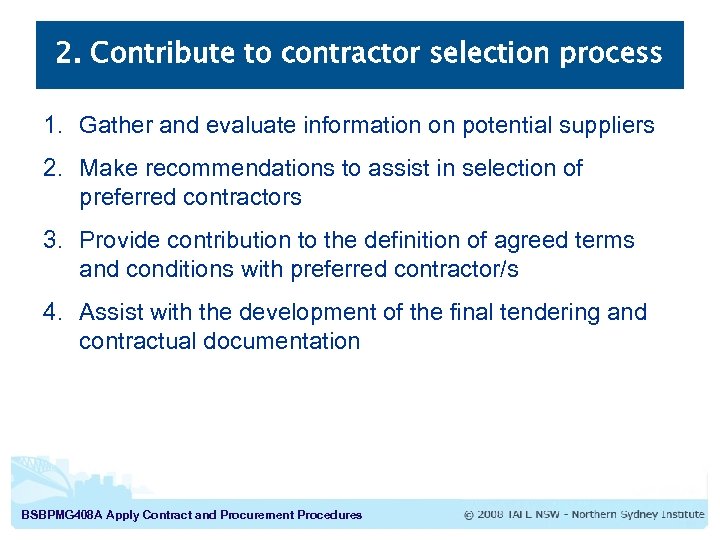 2. Contribute to contractor selection process

1. Gather and evaluate information on potential suppliers
2. Make recommendations to assist in selection of preferred contractors
3. Provide contribution to the definition of agreed terms and conditions with preferred contractor/s
4. Assist with the development of the final tendering and contractual documentation

BSBPMG408A Apply Contract and Procurement Procedures

© 2008 TAFE NSW - Northern Sydney Institute